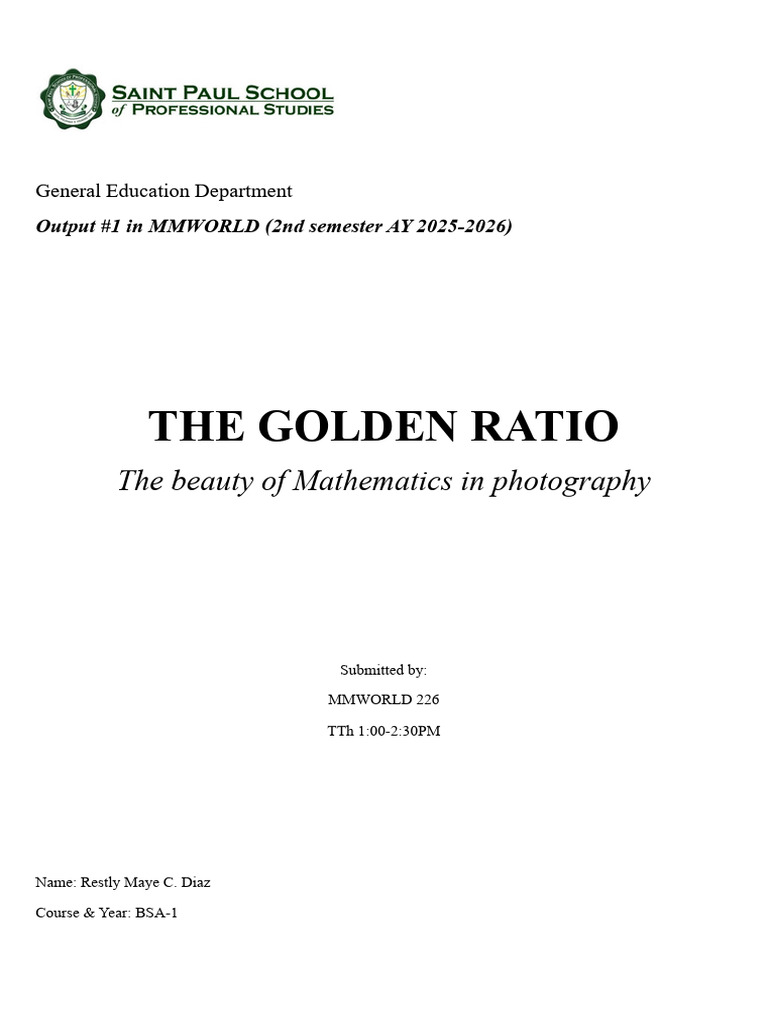 SAINT PAUL SCHOOL
of PROFESSIONAL STUDIES

General Education Department

Output #1 in MMWORLD (2nd semester AY 2025-2026)

THE GOLDEN RATIO

The beauty of Mathematics in photography

Submitted by:

MMWORLD 226

TTh 1:00-2:30PM

Name: Restly Maye C. Diaz

Course & Year: BSA-1